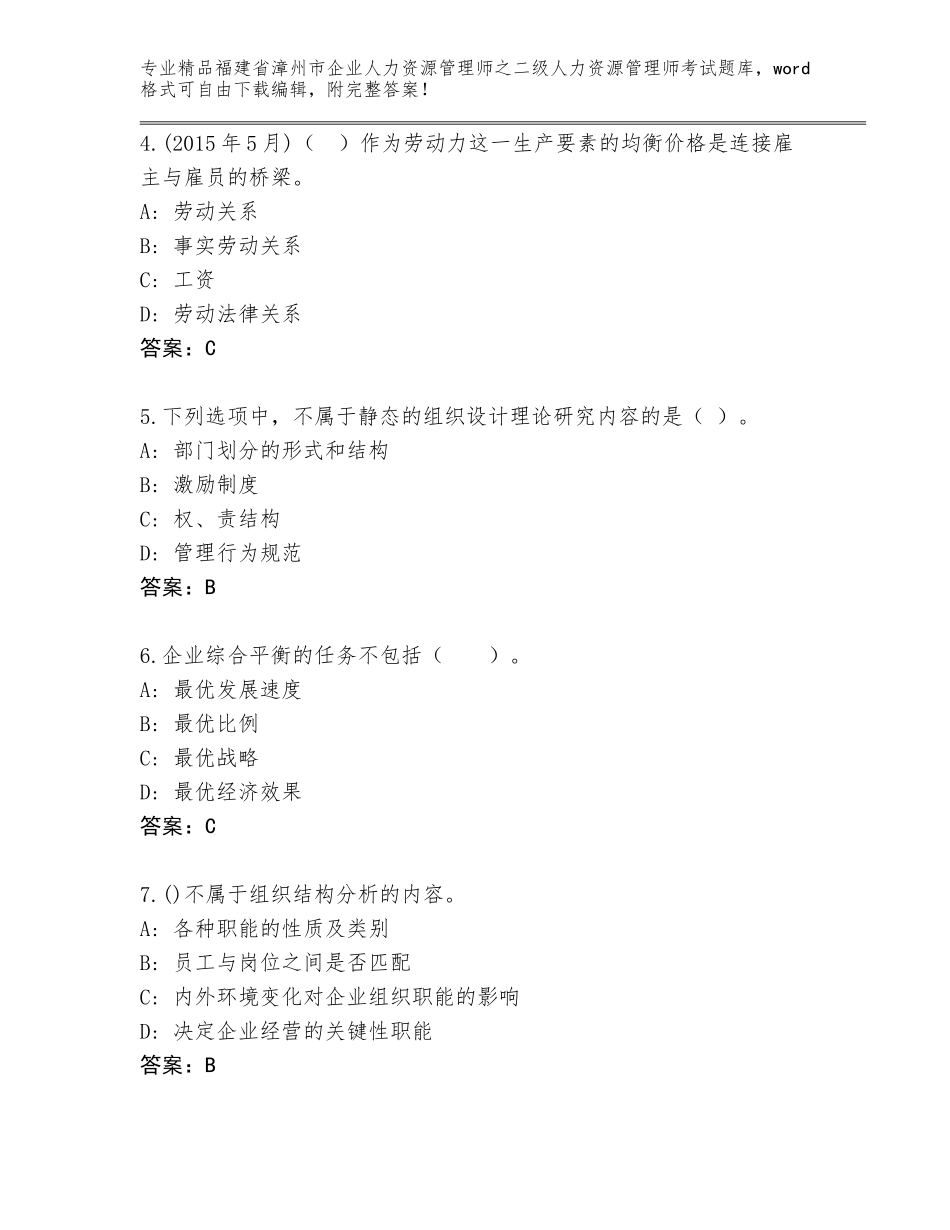 专业精品福建省漳州市企业人力资源管理师之二级人力资源管理师考试题库，word格式可自由下载编辑，附完整答案！

4.(2015年5月)（ ）作为劳动力这一生产要素的均衡价格是连接雇主与雇员的桥梁。
A：劳动关系
B：事实劳动关系
C：工资
D：劳动法律关系
答案：C

5.下列选项中，不属于静态的组织设计理论研究内容的是（ ）。
A：部门划分的形式和结构
B：激励制度
C：权、责结构
D：管理行为规范
答案：B

6.企业综合平衡的任务不包括（ ）。
A：最优发展速度
B：最优比例
C：最优战略
D：最优经济效果
答案：C

7.()不属于组织结构分析的内容。
A：各种职能的性质及类别
B：员工与岗位之间是否匹配
C：内外环境变化对企业组织职能的影响
D：决定企业经营的关键性职能
答案：B